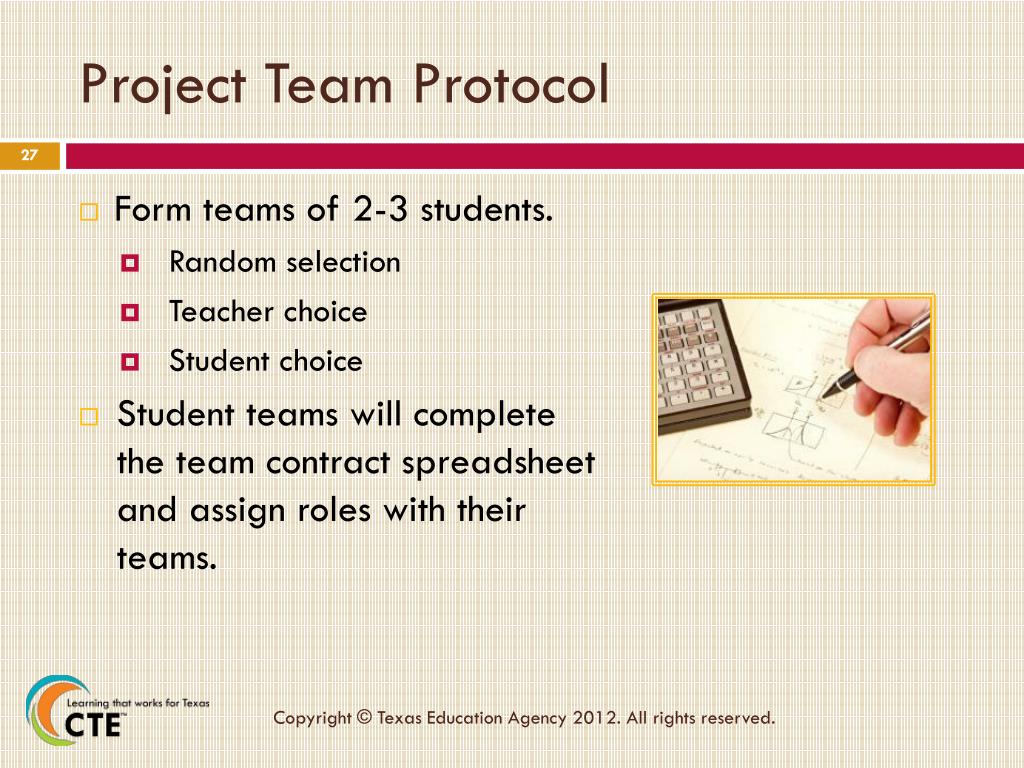 Project Team Protocol

27

Form teams of 2-3 students.
Random selection
Teacher choice
Student choice

Student teams will complete the team contract spreadsheet and assign roles with their teams.

Learning that works for Texas
CTE

Copyright © Texas Education Agency 2012. All rights reserved.